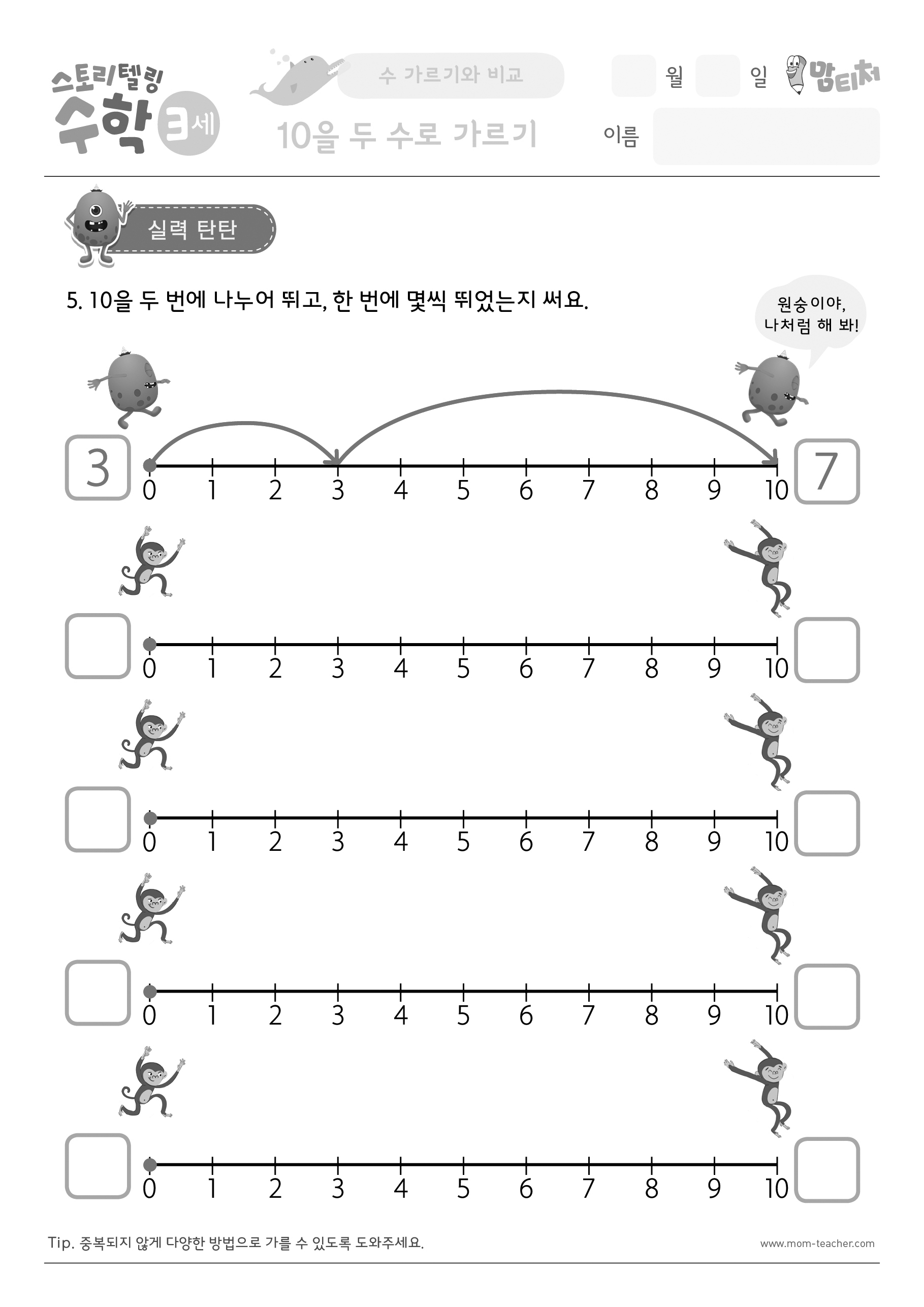 스토리텔링 수학 3세

수 가르기와 비교

10을 두 수로 가르기

월 일 맘티처

이름

실력 탄탄

5. 10을 두 번에 나누어 뛰고, 한 번에 몇씩 뛰었는지 써요.

원숭이야, 나처럼 해 봐!

3 0 1 2 3 4 5 6 7 8 9 10 7

0 1 2 3 4 5 6 7 8 9 10

0 1 2 3 4 5 6 7 8 9 10

0 1 2 3 4 5 6 7 8 9 10

0 1 2 3 4 5 6 7 8 9 10

Tip. 중복되지 않게 다양한 방법으로 가를 수 있도록 도와주세요.

www.mom-teacher.com